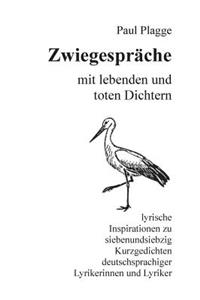 Paul Plagge

Zwiegespräche

mit lebenden und toten Dichtern

lyrische Inspirationen zu siebenundsiebzig Kurzgedichten deutschsprachiger Lyrikerinnen und Lyriker